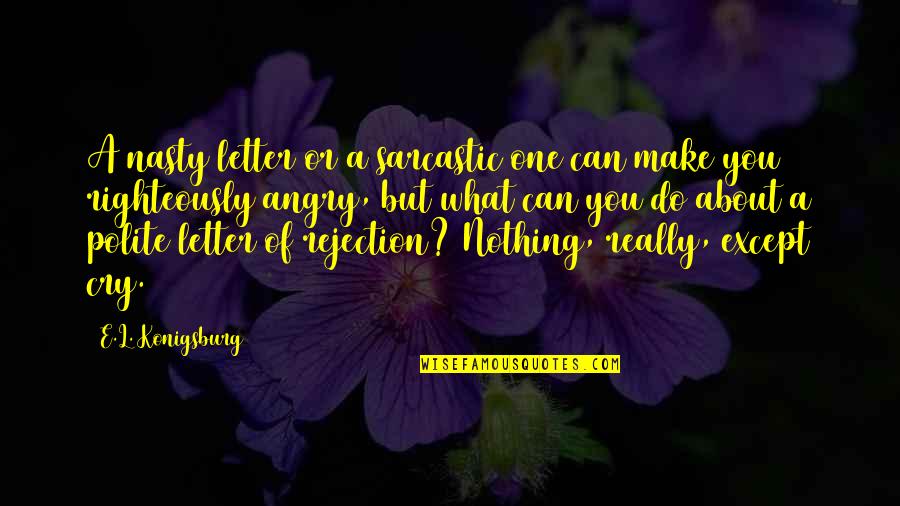 A nasty letter or a sarcastic one can make you righteously angry, but what can you do about a polite letter of rejection? Nothing, really, except cry.

E.L. Konigsburg

WISEFAMOUSQUOTES.COM